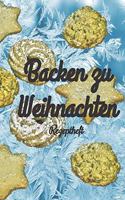 Backen zu Weihnachten

Rezeptheft